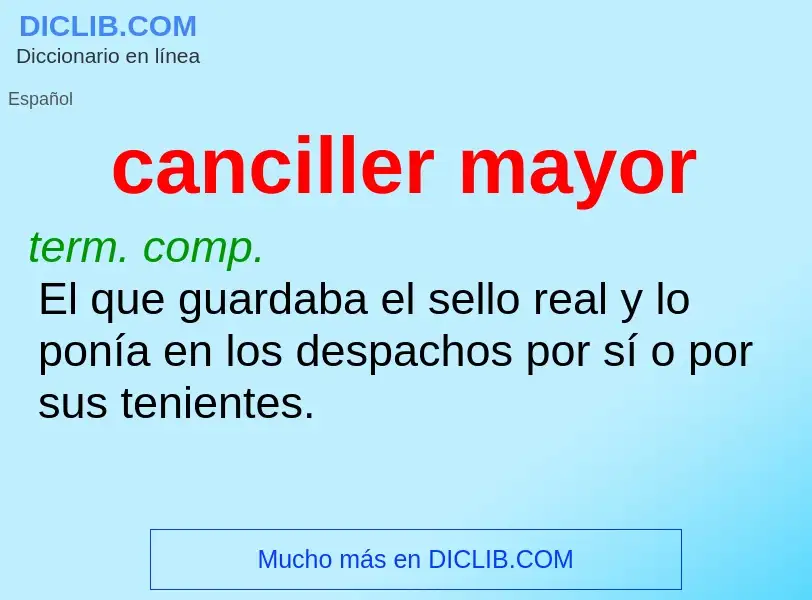 DICLIB.COM
Diccionario en línea

Español

canciller mayor

term. comp.
El que guardaba el sello real y lo ponía en los despachos por sí o por sus tenientes.

Mucho más en DICLIB.COM